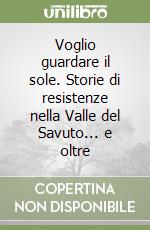 unilibro

Voglio guardare il sole. Storie di resistenze nella Valle del Savuto... e oltre

COPERTINA NON DISPONIBILE